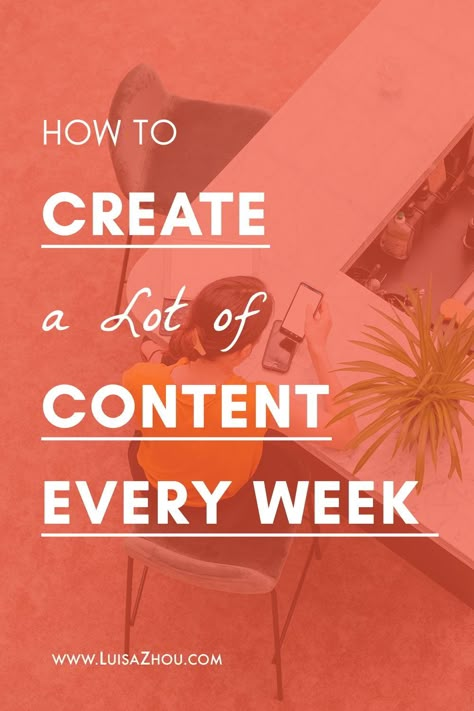 HOW TO
CREATE
a Lot of
CONTENT
EVERY WEEK

WWW.LUISAZHOU.COM